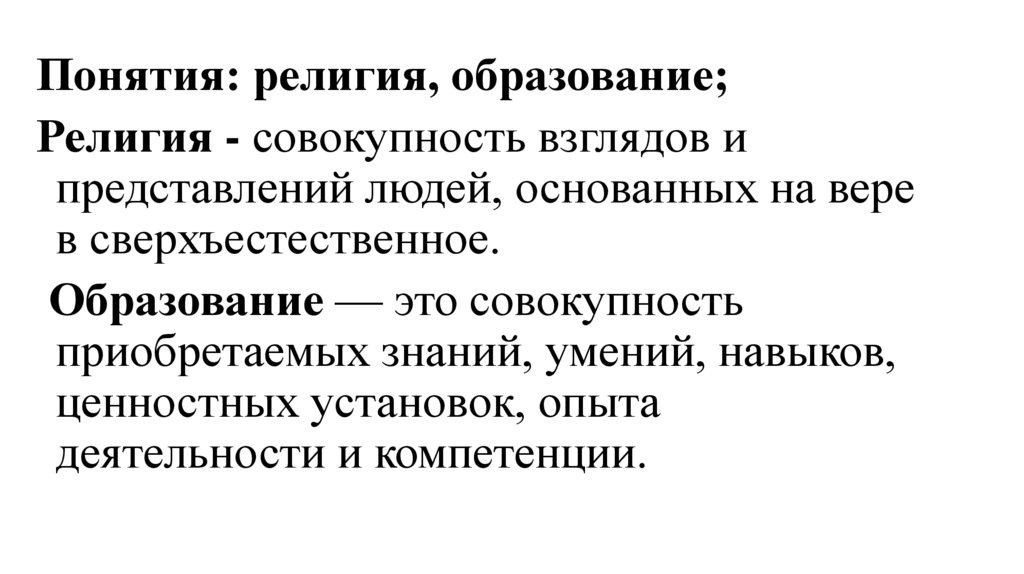 Понятия: религия, образование;

Религия - совокупность взглядов и представлений людей, основанных на вере в сверхъестественное.

Образование — это совокупность приобретаемых знаний, умений, навыков, ценностных установок, опыта деятельности и компетенции.